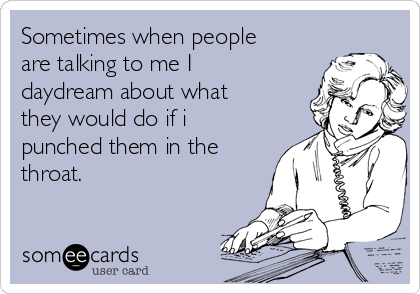 Sometimes when people are talking to me I daydream about what they would do if i punched them in the throat.

someecards
user card